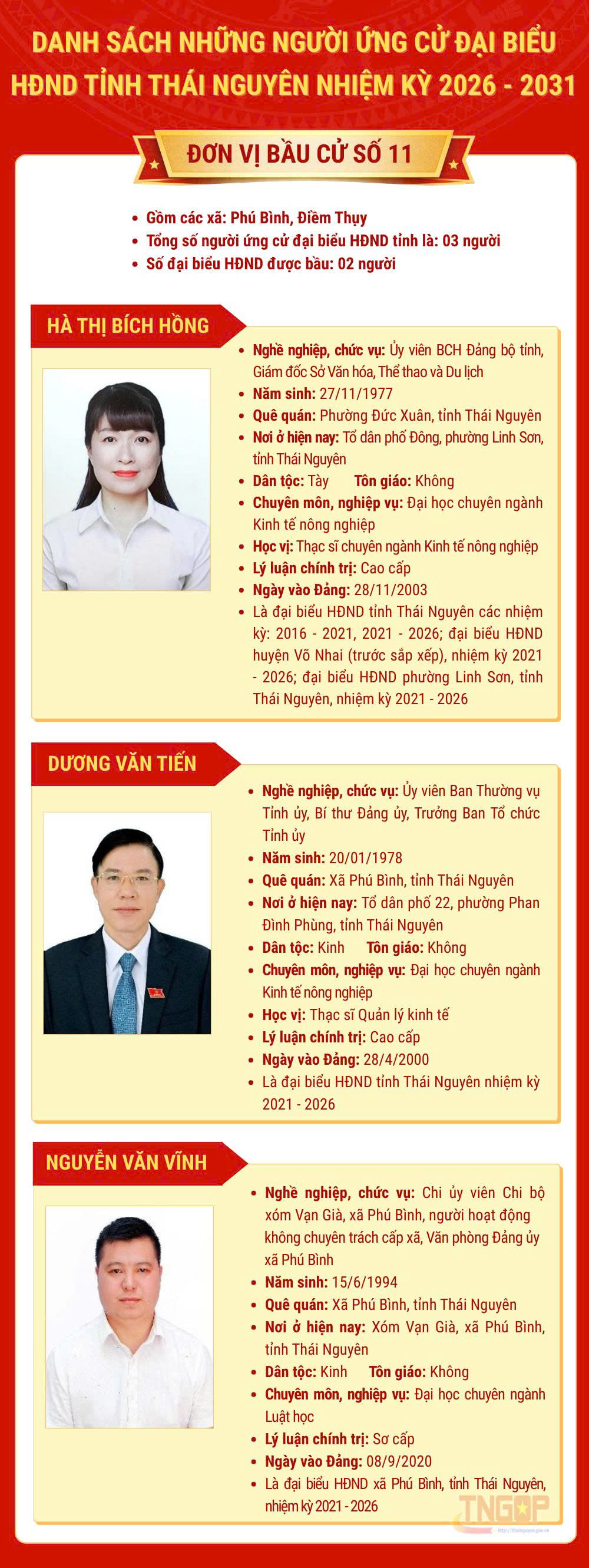 DANH SÁCH NHỮNG NGƯỜI ỨNG CỬ ĐẠI BIỂU HĐND TỈNH THÁI NGUYÊN NHIỆM KỲ 2026 - 2031

ĐƠN VỊ BẦU CỬ SỐ 11

• Gồm các xã: Phú Bình, Điềm Thụy
• Tổng số người ứng cử đại biểu HĐND tỉnh là: 03 người
• Số đại biểu HĐND được bầu: 02 người

HÀ THỊ BÍCH HỒNG

• Nghề nghiệp, chức vụ: Ủy viên BCH Đảng bộ tỉnh, Giám đốc Sở Văn hóa, Thể thao và Du lịch
• Năm sinh: 27/11/1977
• Quê quán: Phường Đức Xuân, tỉnh Thái Nguyên
• Nơi ở hiện nay: Tổ dân phố Đông, phường Linh Sơn, tỉnh Thái Nguyên
• Dân tộc: Tày Tôn giáo: Không
• Chuyên môn, nghiệp vụ: Đại học chuyên ngành Kinh tế nông nghiệp
• Học vị: Thạc sĩ chuyên ngành Kinh tế nông nghiệp
• Lý luận chính trị: Cao cấp
• Ngày vào Đảng: 28/11/2003
• Là đại biểu HĐND tỉnh Thái Nguyên các nhiệm kỳ: 2016 - 2021, 2021 - 2026; đại biểu HĐND huyện Võ Nhai (trước sắp xếp), nhiệm kỳ 2021 - 2026; đại biểu HĐND phường Linh Sơn, tỉnh Thái Nguyên, nhiệm kỳ 2021 - 2026

DƯƠNG VĂN TIẾN

• Nghề nghiệp, chức vụ: Ủy viên Ban Thường vụ Tỉnh ủy, Bí thư Đảng ủy, Trưởng Ban Tổ chức Tỉnh ủy
• Năm sinh: 20/01/1978
• Quê quán: Xã Phú Bình, tỉnh Thái Nguyên
• Nơi ở hiện nay: Tổ dân phố 22, phường Phan Đình Phùng, tỉnh Thái Nguyên
• Dân tộc: Kinh Tôn giáo: Không
• Chuyên môn, nghiệp vụ: Đại học chuyên ngành Kinh tế nông nghiệp
• Học vị: Thạc sĩ Quản lý kinh tế
• Lý luận chính trị: Cao cấp
• Ngày vào Đảng: 28/4/2000
• Là đại biểu HĐND tỉnh Thái Nguyên nhiệm kỳ 2021 - 2026

NGUYỄN VĂN VĨNH

• Nghề nghiệp, chức vụ: Chi ủy viên Chi bộ xóm Vạn Già, xã Phú Bình, người hoạt động không chuyên trách cấp xã, Văn phòng Đảng ủy xã Phú Bình
• Năm sinh: 15/6/1994
• Quê quán: Xã Phú Bình, tỉnh Thái Nguyên
• Nơi ở hiện nay: Xóm Vạn Già, xã Phú Bình, tỉnh Thái Nguyên
• Dân tộc: Kinh Tôn giáo: Không
• Chuyên môn, nghiệp vụ: Đại học chuyên ngành Luật học
• Lý luận chính trị: Sơ cấp
• Ngày vào Đảng: 08/9/2020
• Là đại biểu HĐND xã Phú Bình, tỉnh Thái Nguyên, nhiệm kỳ 2021 - 2026

TNGOP